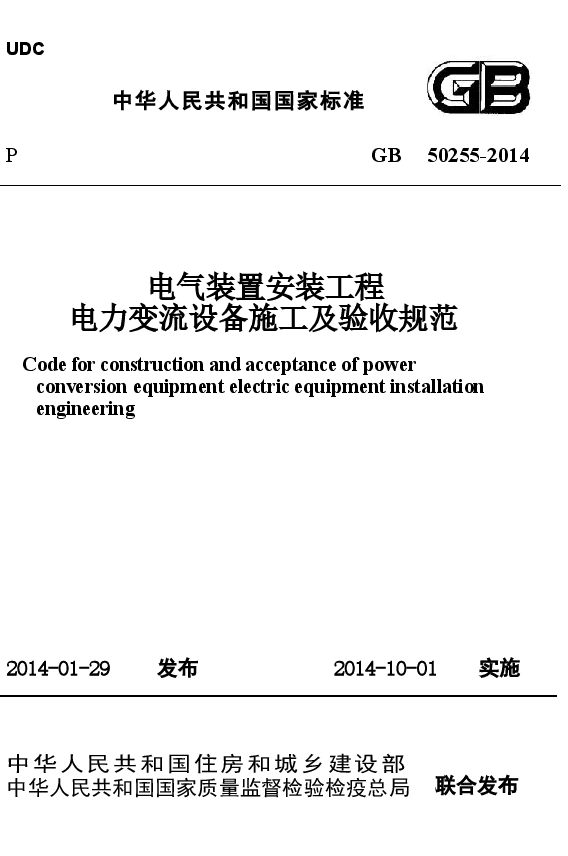 UDC

中华人民共和国国家标准

GB

P

GB 50255-2014

电气装置安装工程
电力变流设备施工及验收规范

Code for construction and acceptance of power conversion equipment electric equipment installation engineering

2014-01-29 发布 2014-10-01 实施

中华人民共和国住房和城乡建设部
中华人民共和国国家质量监督检验检疫总局 联合发布